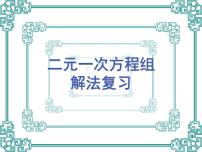 二元一次方程组
解法复习